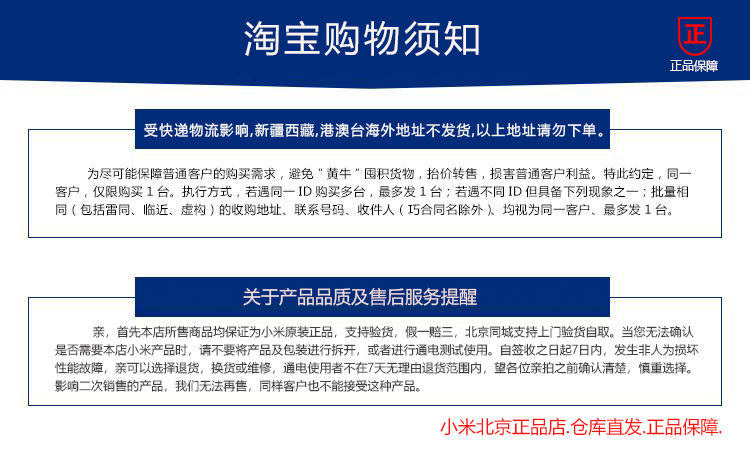 淘宝购物须知

正

正品保障

受快递物流影响,新疆西藏,港澳台海外地址不发货,以上地址请勿下单。

为尽可能保障普通客户的购买需求，避免“黄牛”囤积货物，抬价转售，损害普通客户利益。特此约定，同一客户，仅限购买 1 台。执行方式，若遇同一 ID 购买多台，最多发 1 台；若遇不同 ID 但具备下列现象之一；批量相同（包括雷同、临近、虚构）的收购地址、联系号码、收件人（巧合同名除外）、均视为同一客户、最多发 1 台。

关于产品品质及售后服务提醒

亲，首先本店所售商品均保证为小米原装正品，支持验货，假一赔三，北京同城支持上门验货自取。当您无法确认是否需要本店小米产品时，请不要将产品及包装进行拆开，或者进行通电测试使用。自签收之日起7日内，发生非人为损坏性能故障，亲可以选择退货，换货或维修，通电使用者不在7天无理由退货范围内，望各位亲拍之前确认清楚，慎重选择。影响二次销售的产品，我们无法再售，同样客户也不能接受这种产品。

小米北京正品店.仓库直发.正品保障.